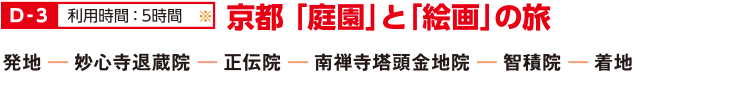 D-3 利用時間：5時間 ※ 京都「庭園」と「絵画」の旅

発地 — 妙心寺退蔵院 — 正伝院 — 南禅寺塔頭金地院 — 智積院 — 着地